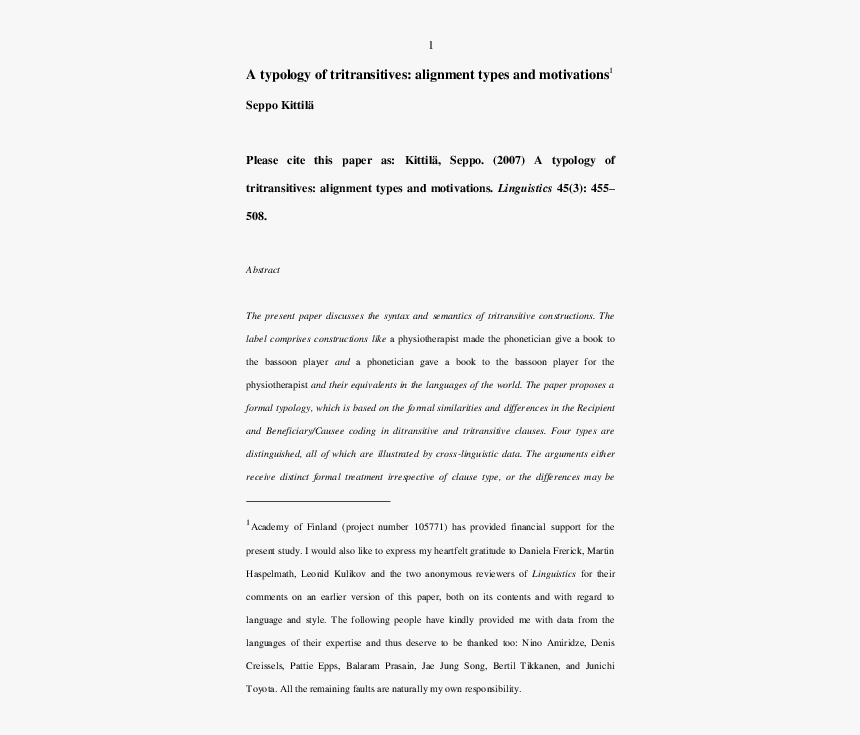 1

A typology of tritransitives: alignment types and motivations$^1$

Seppo Kittilä

Please cite this paper as: Kittilä, Seppo. (2007) A typology of tritransitives: alignment types and motivations. Linguistics 45(3): 455–508.

Abstract

The present paper discusses the syntax and semantics of tritransitive constructions. The label comprises constructions like a physiotherapist made the phonetician give a book to the bassoon player and a phonetician gave a book to the bassoon player for the physiotherapist and their equivalents in the languages of the world. The paper proposes a formal typology, which is based on the formal similarities and differences in the Recipient and Beneficiary/Causee coding in ditransitive and tritransitive clauses. Four types are distinguished, all of which are illustrated by cross-linguistic data. The arguments either receive distinct formal treatment irrespective of clause type, or the differences may be

$^1$Academy of Finland (project number 105771) has provided financial support for the present study. I would also like to express my heartfelt gratitude to Daniela Frerick, Martin Haspelmath, Leonid Kulikov and the two anonymous reviewers of Linguistics for their comments on an earlier version of this paper, both on its contents and with regard to language and style. The following people have kindly provided me with data from the languages of their expertise and thus deserve to be thanked too: Nino Amiridze, Denis Creissels, Pattie Epps, Balaram Prasain, Jae Jung Song, Bertil Tikkanen, and Junichi Toyota. All the remaining faults are naturally my own responsibility.